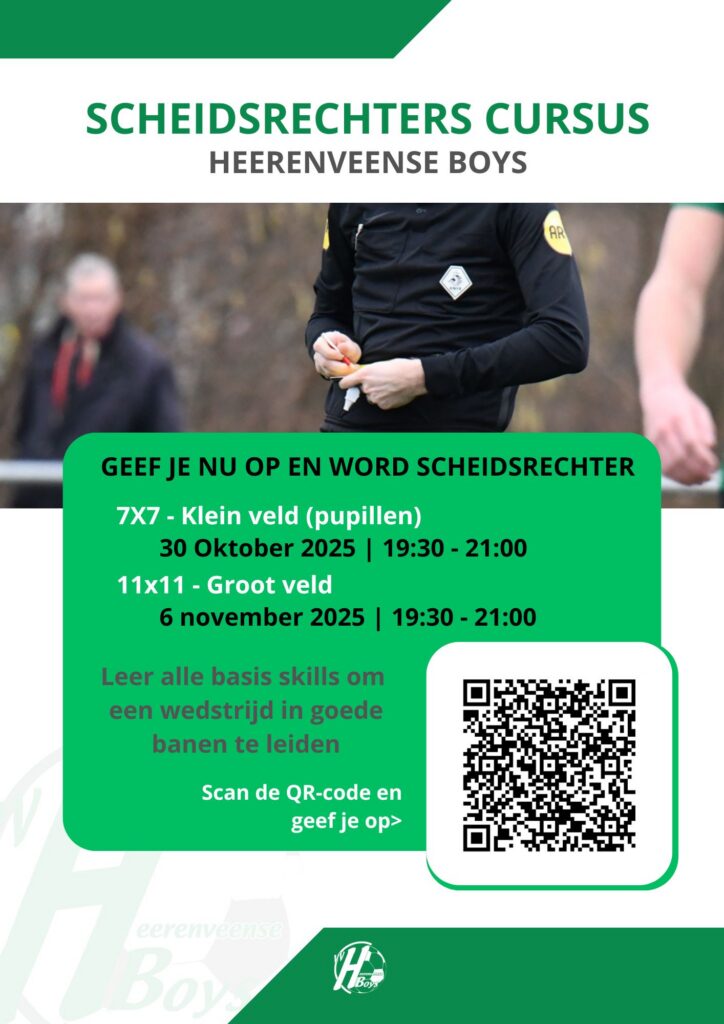 SCHEIDSRECHTERS CURSUS
HEERENVEENSE BOYS

GEEF JE NU OP EN WORD SCHEIDSRECHTER

7X7 - Klein veld (pupillen)
30 Oktober 2025 | 19:30 - 21:00

11x11 - Groot veld
6 november 2025 | 19:30 - 21:00

Leer alle basis skills om een wedstrijd in goede banen te leiden

Scan de QR-code en geef je op>

Heerenveense Boys